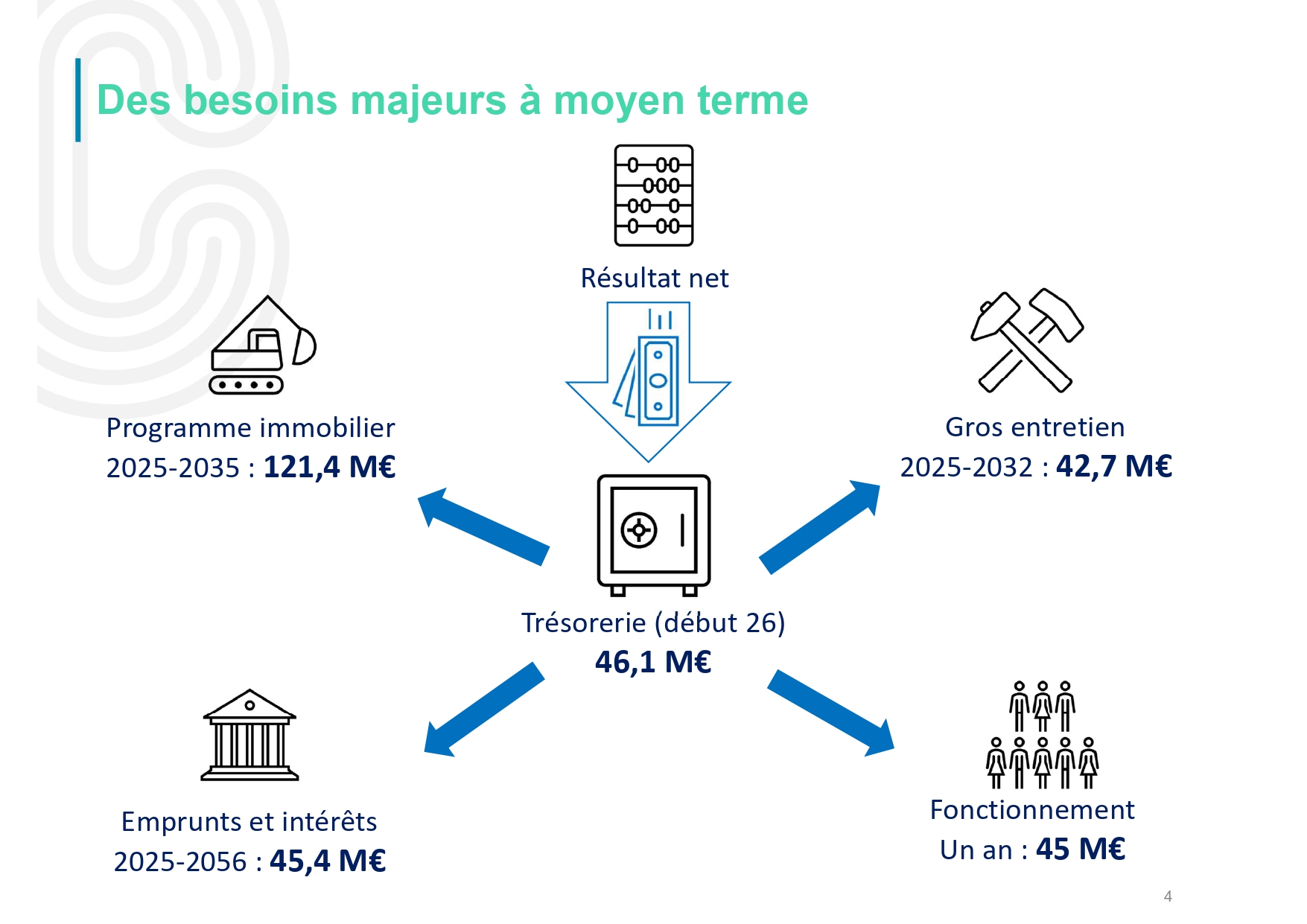 Des besoins majeurs à moyen terme

Résultat net

Programme immobilier
2025-2035 : 121,4 M€

Gros entretien
2025-2032 : 42,7 M€

Trésorerie (début 26)
46,1 M€

Emprunts et intérêts
2025-2056 : 45,4 M€

Fonctionnement
Un an : 45 M€

4